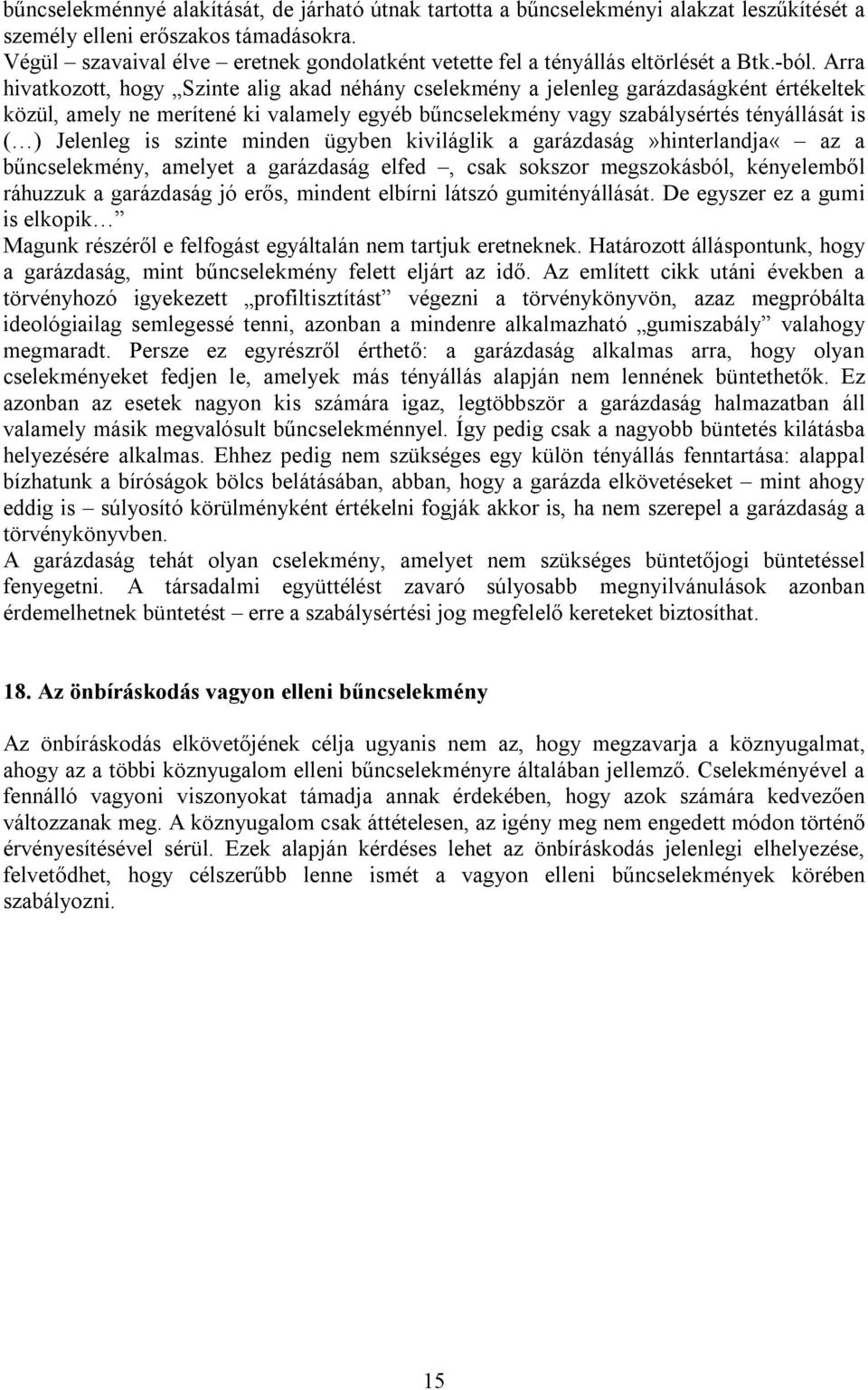 bűncselekménnyé alakítását, de járható útnak tartotta a bűncselekményi alakzat leszűkítését a személy elleni erőszakos támadásokra.
Végül – szavaival élve – eretnek gondolatként vetette fel a tényállás eltörlését a Btk.-ból. Arra hivatkozott, hogy „Szinte alig akad néhány cselekmény a jelenleg garázdaságként értékeltek közül, amely ne merítené ki valamely egyéb bűncselekmény vagy szabálysértés tényállását is (…) Jelenleg is szinte minden ügyben kiviláglik a garázdaság »hinterlandja« – az a bűncselekmény, amelyet a garázdaság elfed –, csak sokszor megszokásból, kényelemből ráhuzzuk a garázdaság jó erős, mindent elbírni látszó gumitényállását. De egyszer ez a gumi is elkopik…”
Magunk részéről e felfogást egyáltalán nem tartjuk eretneknek. Határozott álláspontunk, hogy a garázdaság, mint bűncselekmény felett eljárt az idő. Az említett cikk utáni években a törvényhozó igyekezett „profiltisztítást” végezni a törvénykönyvön, azaz megpróbálta ideológiailag semlegessé tenni, azonban a mindenre alkalmazható „gumiszabály” valahogy megmaradt. Persze ez egyrészről érthető: a garázdaság alkalmas arra, hogy olyan cselekményeket fedjen le, amelyek más tényállás alapján nem lennének büntethetők. Ez azonban az esetek nagyon kis számára igaz, legtöbbször a garázdaság halmazatban áll valamely másik megvalósult bűncselekménnyel. Így pedig csak a nagyobb büntetés kilátásba helyezésére alkalmas. Ehhez pedig nem szükséges egy külön tényállás fenntartása: alappal bízhatunk a bíróságok bölcs belátásában, abban, hogy a garázda elkövetéseket – mint ahogy eddig is – súlyosító körülményként értékelni fogják akkor is, ha nem szerepel a garázdaság a törvénykönyvben.
A garázdaság tehát olyan cselekmény, amelyet nem szükséges büntetőjogi büntetéssel fenyegetni. A társadalmi együttélést zavaró súlyosabb megnyilvánulások azonban érdemelhetnek büntetést – erre a szabálysértési jog megfelelő kereteket biztosíthat.

18. Az önbíráskodás vagyon elleni bűncselekmény

Az önbíráskodás elkövetőjének célja ugyanis nem az, hogy megzavarja a köznyugalmat, ahogy az a többi köznyugalom elleni bűncselekményre általában jellemző. Cselekményével a fennálló vagyoni viszonyokat támadja annak érdekében, hogy azok számára kedvezően változzanak meg. A köznyugalom csak áttételesen, az igény meg nem engedett módon történő érvényesítésével sérül. Ezek alapján kérdéses lehet az önbíráskodás jelenlegi elhelyezése, felvetődhet, hogy célszerűbb lenne ismét a vagyon elleni bűncselekmények körében szabályozni.

15